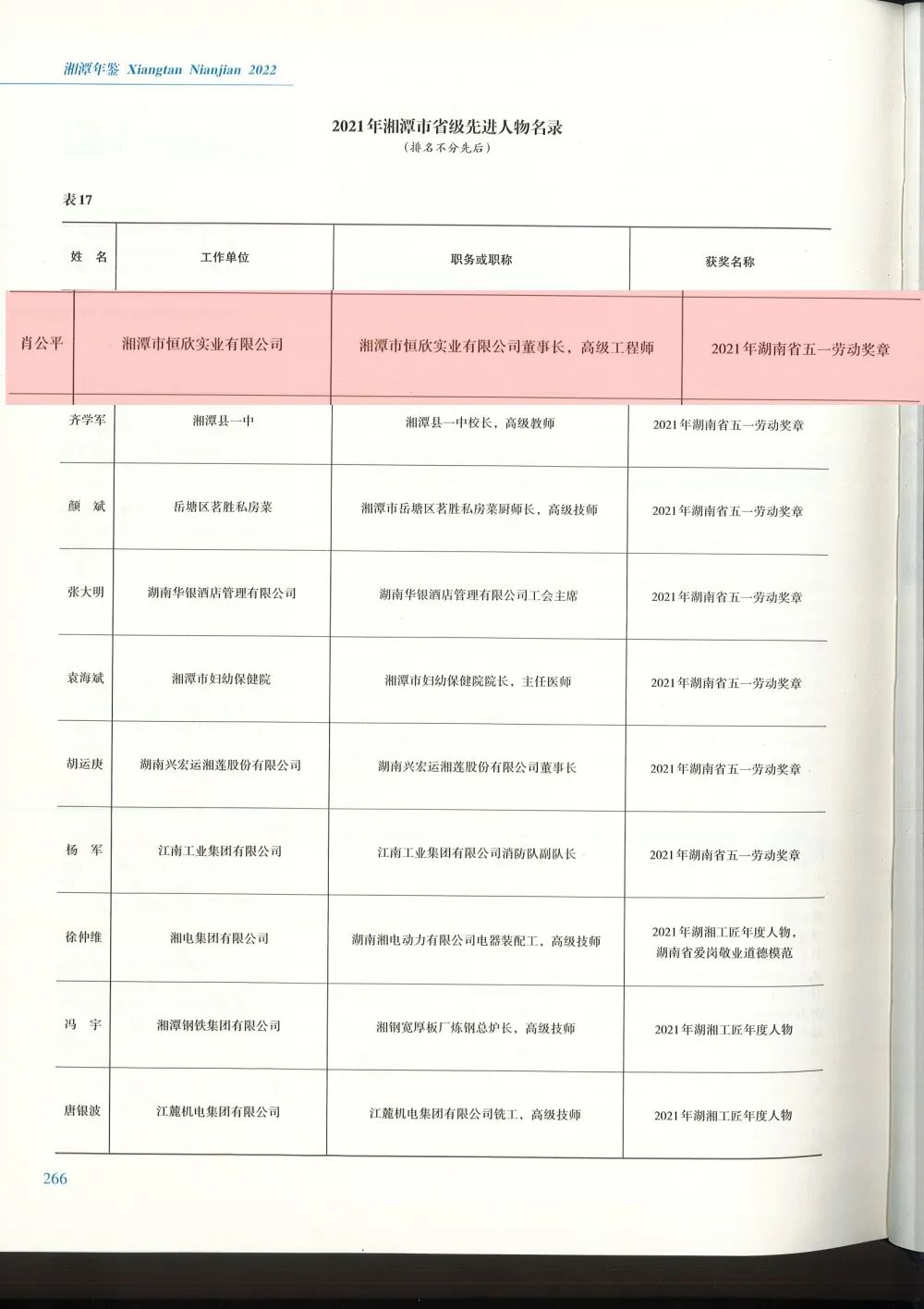 湘潭年鉴 Xiangtan Nianjian 2022

2021年湘潭市省级先进人物名录

（排名不分先后）

表17

| 姓　名 | 工作单位 | 职务或职称 | 获奖名称 |
|---|---|---|---|
| 肖公平 | 湘潭市恒欣实业有限公司 | 湘潭市恒欣实业有限公司董事长，高级工程师 | 2021年湖南省五一劳动奖章 |
| 齐学军 | 湘潭县一中 | 湘潭县一中校长，高级教师 | 2021年湖南省五一劳动奖章 |
| 颜　斌 | 岳塘区茗胜私房菜 | 湘潭市岳塘区茗胜私房菜厨师长，高级技师 | 2021年湖南省五一劳动奖章 |
| 张大明 | 湖南华银酒店管理有限公司 | 湖南华银酒店管理有限公司工会主席 | 2021年湖南省五一劳动奖章 |
| 袁海斌 | 湘潭市妇幼保健院 | 湘潭市妇幼保健院院长，主任医师 | 2021年湖南省五一劳动奖章 |
| 胡运庚 | 湖南兴宏运湘莲股份有限公司 | 湖南兴宏运湘莲股份有限公司董事长 | 2021年湖南省五一劳动奖章 |
| 杨　军 | 江南工业集团有限公司 | 江南工业集团有限公司消防队副队长 | 2021年湖南省五一劳动奖章 |
| 徐仲维 | 湘电集团有限公司 | 湖南湘电动力有限公司电器装配工，高级技师 | 2021年湖湘工匠年度人物，湖南省爱岗敬业道德模范 |
| 冯　宇 | 湘潭钢铁集团有限公司 | 湘钢宽厚板厂炼钢总炉长，高级技师 | 2021年湖湘工匠年度人物 |
| 唐银波 | 江麓机电集团有限公司 | 江麓机电集团有限公司铣工，高级技师 | 2021年湖湘工匠年度人物 |

266